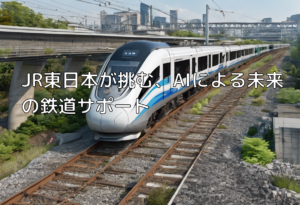 JR東日本が挑む、AIによる未来の鉄道サポート